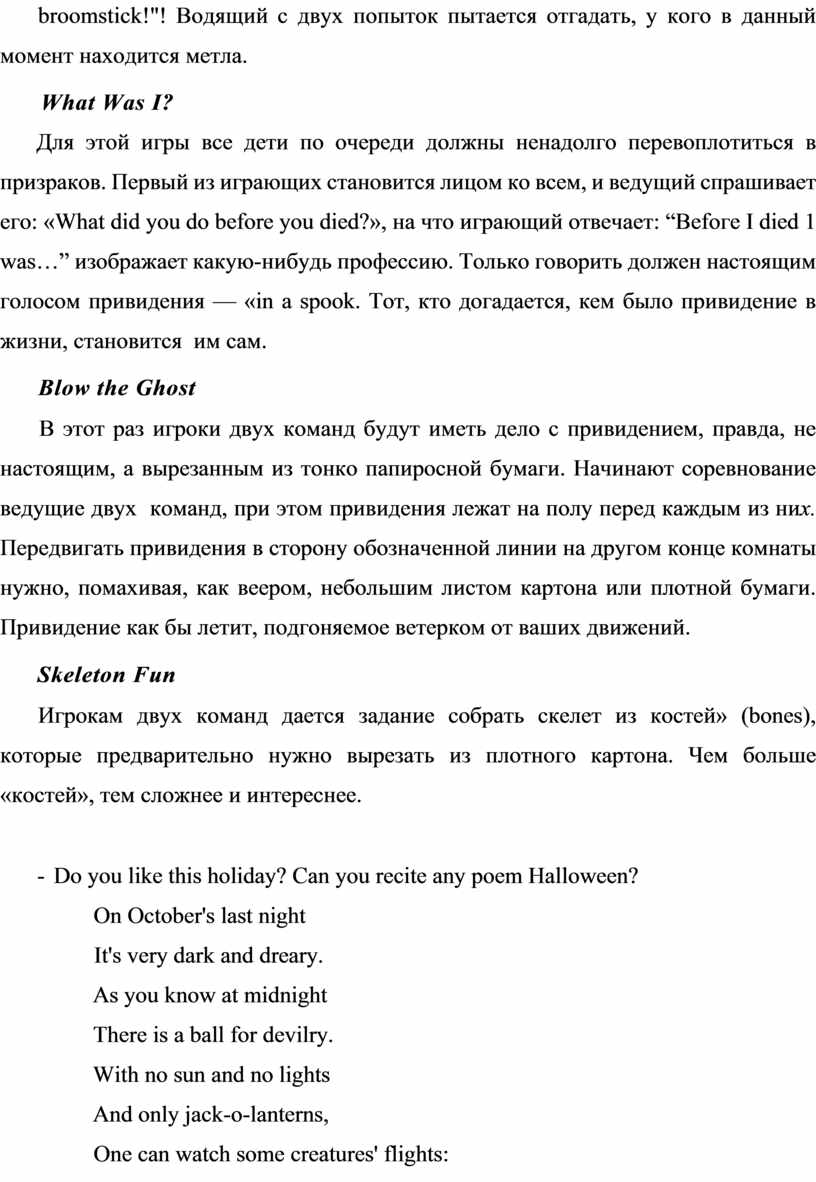 broomstick!"! Водящий с двух попыток пытается отгадать, у кого в данный момент находится метла.

What Was I?

Для этой игры все дети по очереди должны ненадолго перевоплотиться в призраков. Первый из играющих становится лицом ко всем, и ведущий спрашивает его: «What did you do before you died?», на что играющий отвечает: “Before I died 1 was…” изображает какую-нибудь профессию. Только говорить должен настоящим голосом привидения — «in a spook. Тот, кто догадается, кем было привидение в жизни, становится им сам.

Blow the Ghost

В этот раз игроки двух команд будут иметь дело с привидением, правда, не настоящим, а вырезанным из тонко папиросной бумаги. Начинают соревнование ведущие двух команд, при этом привидения лежат на полу перед каждым из них. Передвигать привидения в сторону обозначенной линии на другом конце комнаты нужно, помахивая, как веером, небольшим листом картона или плотной бумаги. Привидение как бы летит, подгоняемое ветерком от ваших движений.

Skeleton Fun

Игрокам двух команд дается задание собрать скелет из костей» (bones), которые предварительно нужно вырезать из плотного картона. Чем больше «костей», тем сложнее и интереснее.

- Do you like this holiday? Can you recite any poem Halloween?
On October's last night
It's very dark and dreary.
As you know at midnight
There is a ball for devilry.
With no sun and no lights
And only jack-o-lanterns,
One can watch some creatures' flights: